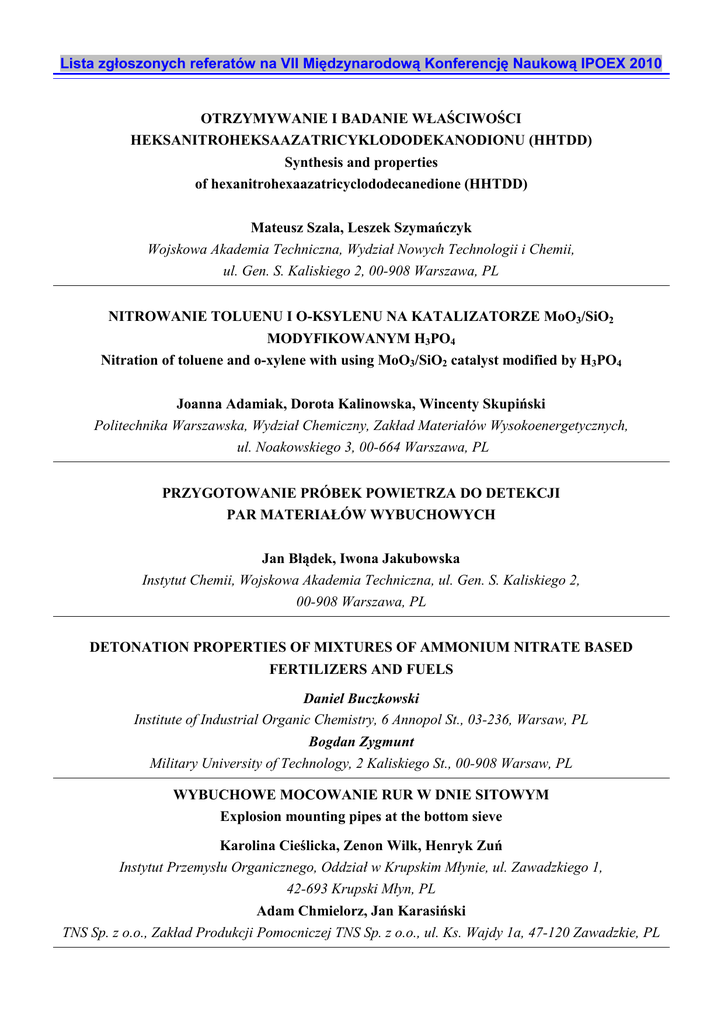 Lista zgłoszonych referatów na VII Międzynarodową Konferencję Naukową IPOEX 2010

OTRZYMYWANIE I BADANIE WŁAŚCIWOŚCI HEKSANITROHEKSAAZATRICYKLODODEKANODIONU (HHTDD)
Synthesis and properties of hexanitrohexaazatricyclododecanedione (HHTDD)

Mateusz Szala, Leszek Szymańczyk
Wojskowa Akademia Techniczna, Wydział Nowych Technologii i Chemii, ul. Gen. S. Kaliskiego 2, 00-908 Warszawa, PL

NITROWANIE TOLUENU I O-KSYLENU NA KATALIZATORZE $MoO_3/SiO_2$ MODYFIKOWANYM $H_3PO_4$
Nitration of toluene and o-xylene with using $MoO_3/SiO_2$ catalyst modified by $H_3PO_4$

Joanna Adamiak, Dorota Kalinowska, Wincenty Skupiński
Politechnika Warszawska, Wydział Chemiczny, Zakład Materiałów Wysokoenergetycznych, ul. Noakowskiego 3, 00-664 Warszawa, PL

PRZYGOTOWANIE PRÓBEK POWIETRZA DO DETEKCJI PAR MATERIAŁÓW WYBUCHOWYCH

Jan Błądek, Iwona Jakubowska
Instytut Chemii, Wojskowa Akademia Techniczna, ul. Gen. S. Kaliskiego 2, 00-908 Warszawa, PL

DETONATION PROPERTIES OF MIXTURES OF AMMONIUM NITRATE BASED FERTILIZERS AND FUELS

Daniel Buczkowski
Institute of Industrial Organic Chemistry, 6 Annopol St., 03-236, Warsaw, PL
Bogdan Zygmunt
Military University of Technology, 2 Kaliskiego St., 00-908 Warsaw, PL

WYBUCHOWE MOCOWANIE RUR W DNIE SITOWYM
Explosion mounting pipes at the bottom sieve

Karolina Cieślicka, Zenon Wilk, Henryk Zuń
Instytut Przemysłu Organicznego, Oddział w Krupskim Młynie, ul. Zawadzkiego 1, 42-693 Krupski Młyn, PL
Adam Chmielorz, Jan Karasiński
TNS Sp. z o.o., Zakład Produkcji Pomocniczej TNS Sp. z o.o., ul. Ks. Wajdy 1a, 47-120 Zawadzkie, PL